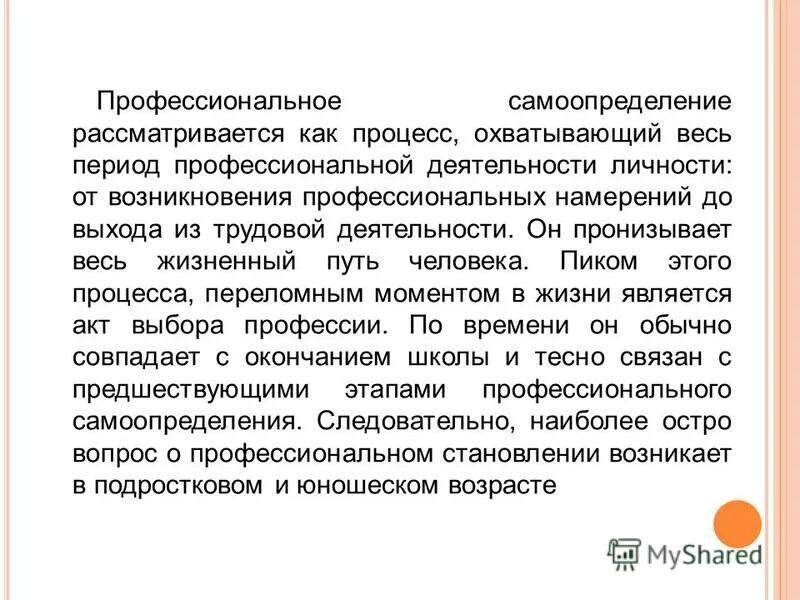 Профессиональное самоопределение рассматривается как процесс, охватывающий весь период профессиональной деятельности личности: от возникновения профессиональных намерений до выхода из трудовой деятельности. Он пронизывает весь жизненный путь человека. Пиком этого процесса, переломным моментом в жизни является акт выбора профессии. По времени он обычно совпадает с окончанием школы и тесно связан с предшествующими этапами профессионального самоопределения. Следовательно, наиболее остро вопрос о профессиональном становлении возникает в подростковом и юношеском возрасте

MyShared